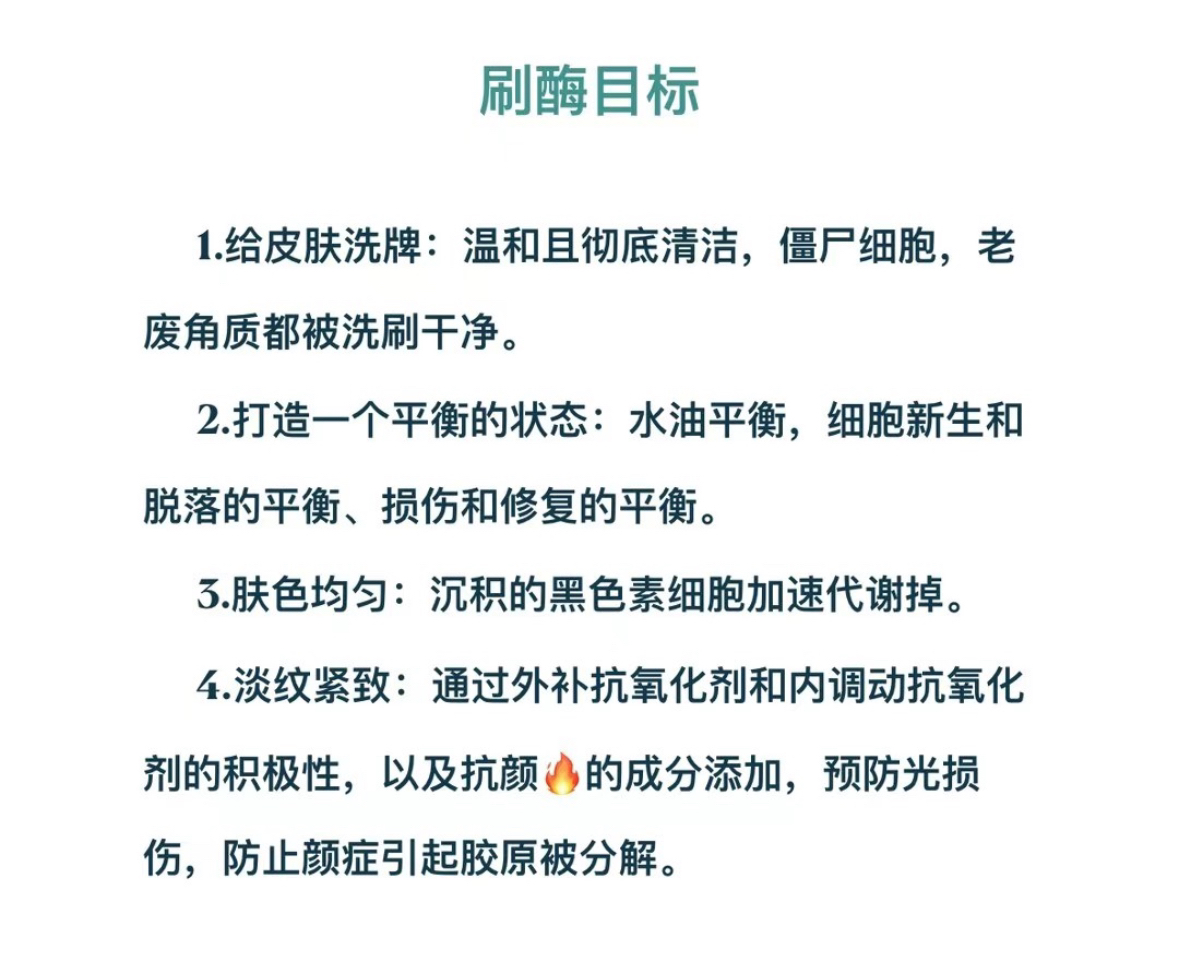 刷酶目标

1.给皮肤洗牌：温和且彻底清洁，僵尸细胞，老废角质都被洗刷干净。

2.打造一个平衡的状态：水油平衡，细胞新生和脱落的平衡、损伤和修复的平衡。

3.肤色均匀：沉积的黑色素细胞加速代谢掉。

4.淡纹紧致：通过外补抗氧化剂和内调动抗氧化剂的积极性，以及抗颜🔥的成分添加，预防光损伤，防止颜症引起胶原被分解。